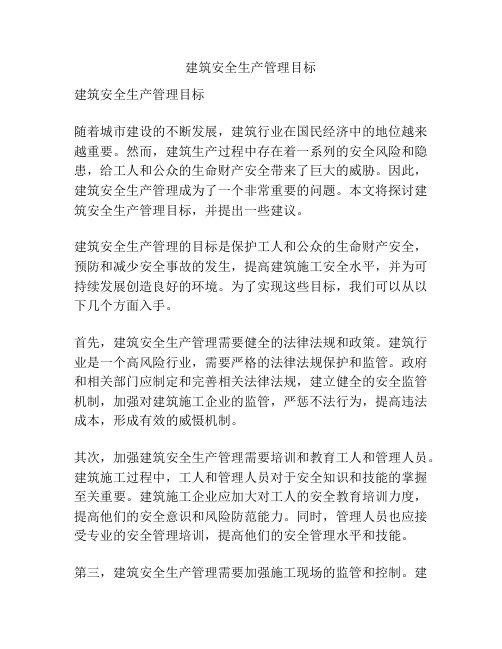 建筑安全生产管理目标

建筑安全生产管理目标

随着城市建设的不断发展，建筑行业在国民经济中的地位越来越重要。然而，建筑生产过程中存在着一系列的安全风险和隐患，给工人和公众的生命财产安全带来了巨大的威胁。因此，建筑安全生产管理成为了一个非常重要的问题。本文将探讨建筑安全生产管理目标，并提出一些建议。

建筑安全生产管理的目标是保护工人和公众的生命财产安全，预防和减少安全事故的发生，提高建筑施工安全水平，并为可持续发展创造良好的环境。为了实现这些目标，我们可以从以下几个方面入手。

首先，建筑安全生产管理需要健全的法律法规和政策。建筑行业是一个高风险行业，需要严格的法律法规保护和监管。政府和相关部门应制定和完善相关法律法规，建立健全的安全监管机制，加强对建筑施工企业的监管，严惩不法行为，提高违法成本，形成有效的威慑机制。

其次，加强建筑安全生产管理需要培训和教育工人和管理人员。建筑施工过程中，工人和管理人员对于安全知识和技能的掌握至关重要。建筑施工企业应加大对工人的安全教育培训力度，提高他们的安全意识和风险防范能力。同时，管理人员也应接受专业的安全管理培训，提高他们的安全管理水平和技能。

第三，建筑安全生产管理需要加强施工现场的监管和控制。建